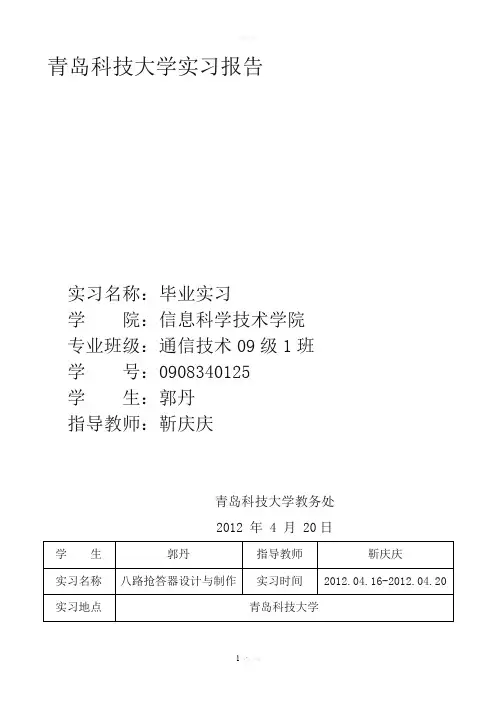 青岛科技大学实习报告

实习名称：毕业实习
学　　院：信息科学技术学院
专业班级：通信技术 09 级 1 班
学　　号：0908340125
学　　生：郭丹
指导教师：靳庆庆

青岛科技大学教务处
2012 年 4 月 20日

| 学　　生 | 郭丹 | 指导教师 | 靳庆庆 |
|---|---|---|---|
| 实习名称 | 八路抢答器设计与制作 | 实习时间 | 2012.04.16-2012.04.20 |
| 实习地点 | 青岛科技大学 | | |

1